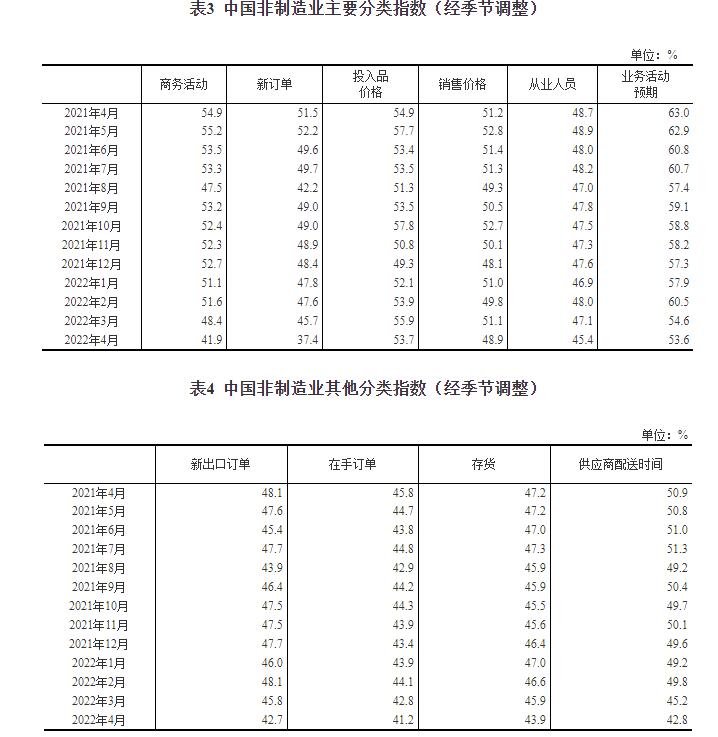 表3 中国非制造业主要分类指数（经季节调整）

单位：%

| | 商务活动 | 新订单 | 投入品价格 | 销售价格 | 从业人员 | 业务活动预期 |
|---|---|---|---|---|---|---|
| 2021年4月 | 54.9 | 51.5 | 54.9 | 51.2 | 48.7 | 63.0 |
| 2021年5月 | 55.2 | 52.2 | 57.7 | 52.8 | 48.9 | 62.9 |
| 2021年6月 | 53.5 | 49.6 | 53.4 | 51.4 | 48.0 | 60.8 |
| 2021年7月 | 53.3 | 49.7 | 53.5 | 51.3 | 48.2 | 60.7 |
| 2021年8月 | 47.5 | 42.2 | 51.3 | 49.3 | 47.0 | 57.4 |
| 2021年9月 | 53.2 | 49.0 | 53.5 | 50.5 | 47.8 | 59.1 |
| 2021年10月 | 52.4 | 49.0 | 57.8 | 52.7 | 47.5 | 58.8 |
| 2021年11月 | 52.3 | 48.9 | 50.8 | 50.1 | 47.3 | 58.2 |
| 2021年12月 | 52.7 | 48.4 | 49.3 | 48.1 | 47.6 | 57.3 |
| 2022年1月 | 51.1 | 47.8 | 52.1 | 51.0 | 46.9 | 57.9 |
| 2022年2月 | 51.6 | 47.6 | 53.9 | 49.8 | 48.0 | 60.5 |
| 2022年3月 | 48.4 | 45.7 | 55.9 | 51.1 | 47.1 | 54.6 |
| 2022年4月 | 41.9 | 37.4 | 53.7 | 48.9 | 45.4 | 53.6 |

表4 中国非制造业其他分类指数（经季节调整）

单位：%

| | 新出口订单 | 在手订单 | 存货 | 供应商配送时间 |
|---|---|---|---|---|
| 2021年4月 | 48.1 | 45.8 | 47.2 | 50.9 |
| 2021年5月 | 47.6 | 44.7 | 47.2 | 50.8 |
| 2021年6月 | 45.4 | 43.8 | 47.0 | 51.0 |
| 2021年7月 | 47.7 | 44.8 | 47.3 | 51.3 |
| 2021年8月 | 43.9 | 42.9 | 45.9 | 49.2 |
| 2021年9月 | 46.4 | 44.2 | 45.9 | 50.4 |
| 2021年10月 | 47.5 | 44.3 | 45.5 | 49.7 |
| 2021年11月 | 47.5 | 43.9 | 45.6 | 50.1 |
| 2021年12月 | 47.7 | 43.4 | 46.4 | 49.6 |
| 2022年1月 | 46.0 | 43.9 | 47.0 | 49.2 |
| 2022年2月 | 48.1 | 44.1 | 46.6 | 49.8 |
| 2022年3月 | 45.8 | 42.8 | 45.9 | 45.2 |
| 2022年4月 | 42.7 | 41.2 | 43.9 | 42.8 |